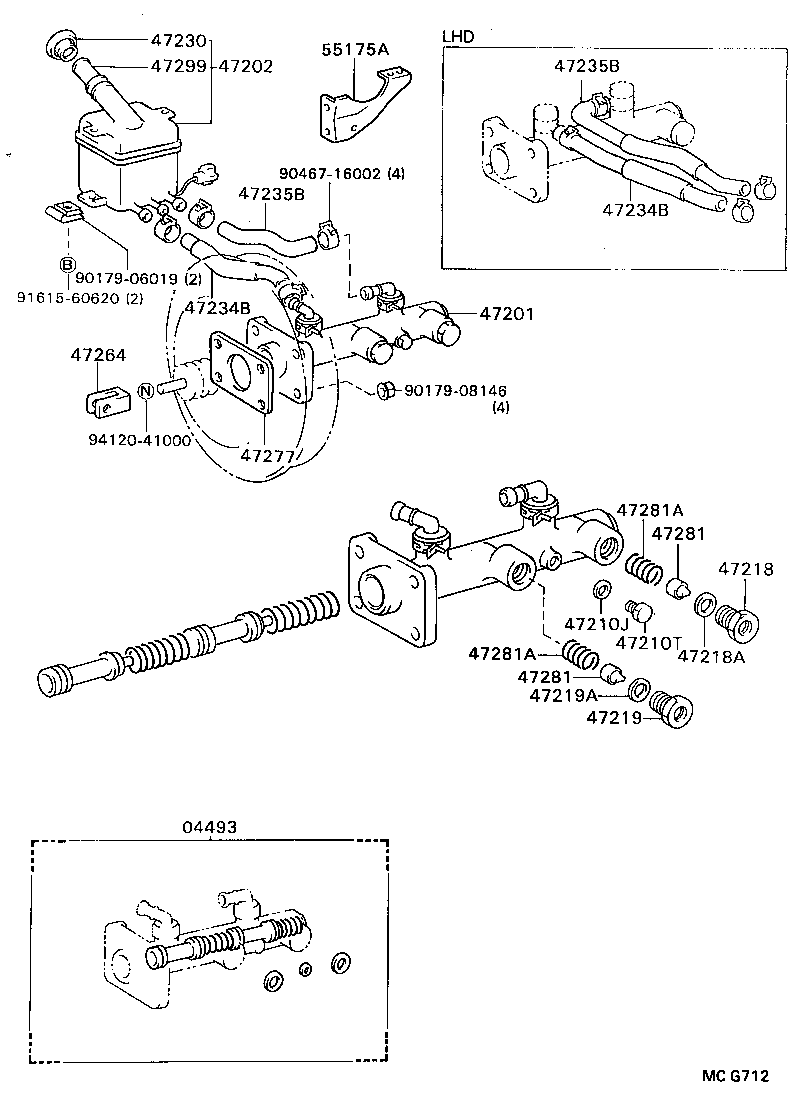 47230
47299
47202
55175A
LHD
47235B
47234B
90467-16002 (4)
47235B
B
90179-06019 (2)
91615-60620 (2)
47234B
47201
47264
N
90179-08146
(4)
94120-41000
47277
47281A
47281
47218
47210J
47210T
47218A
47281A
47281
47219A
47219
04493
MC G712